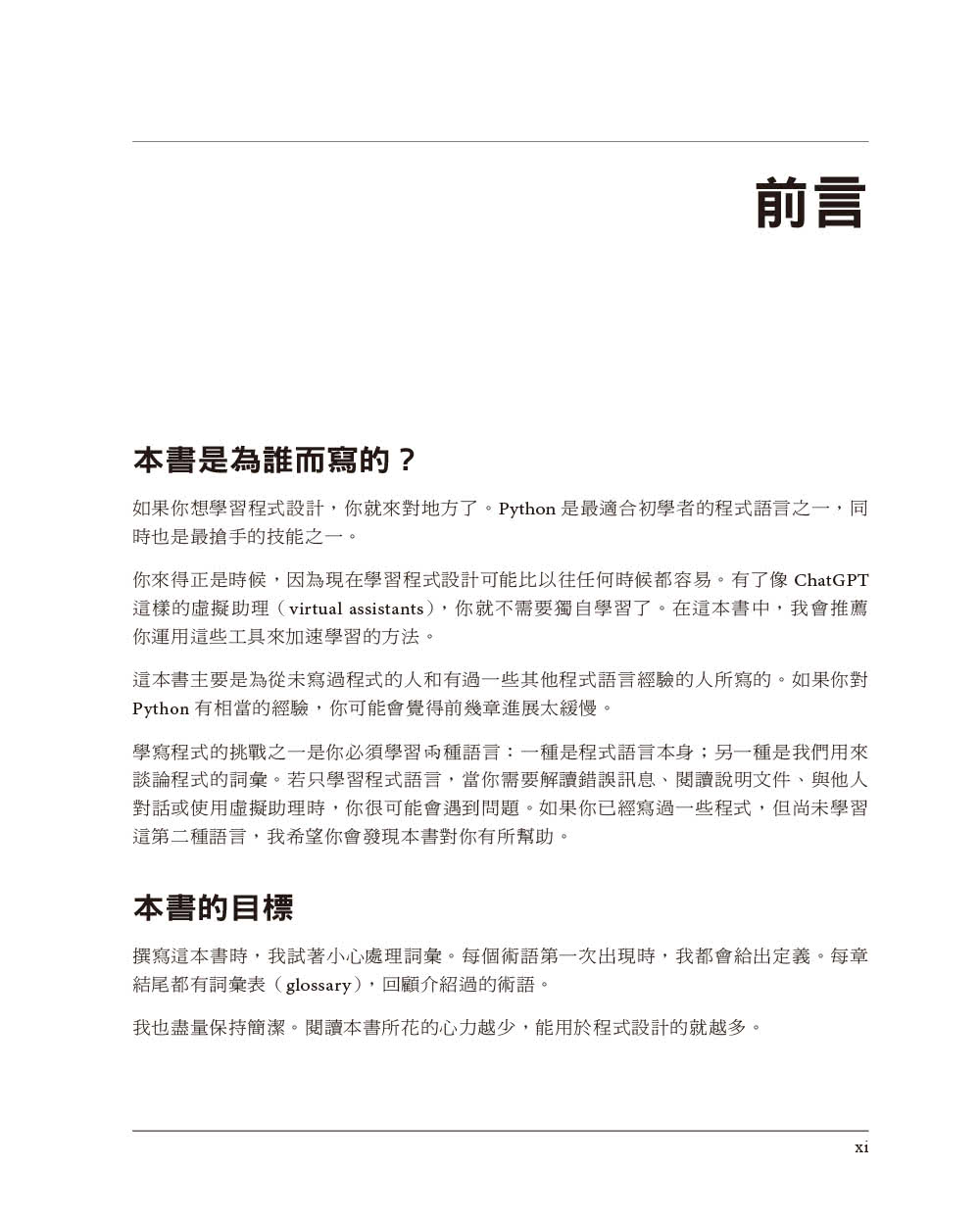 前言

本書是為誰而寫的？

如果你想學習程式設計，你就來對地方了。Python是最適合初學者的程式語言之一，同時也是最搶手的技能之一。

你來得正是時候，因為現在學習程式設計可能比以往任何時候都容易。有了像ChatGPT這樣的虛擬助理（virtual assistants），你就不需要獨自學習了。在這本書中，我會推薦你運用這些工具來加速學習的方法。

這本書主要是為從未寫過程式的人和有過一些其他程式語言經驗的人所寫的。如果你對Python有相當的經驗，你可能會覺得前幾章進展太緩慢。

學寫程式的挑戰之一是你必須學習兩種語言：一種是程式語言本身；另一種是我們用來談論程式的詞彙。若只學習程式語言，當你需要解讀錯誤訊息、閱讀說明文件、與他人對話或使用虛擬助理時，你很可能會遇到問題。如果你已經寫過一些程式，但尚未學習這第二種語言，我希望你會發現本書對你有所幫助。

本書的目標

撰寫這本書時，我試著小心處理詞彙。每個術語第一次出現時，我都會給出定義。每章結尾都有詞彙表（glossary），回顧介紹過的術語。

我也盡量保持簡潔。閱讀本書所花的心力越少，能用於程式設計的就越多。

xi